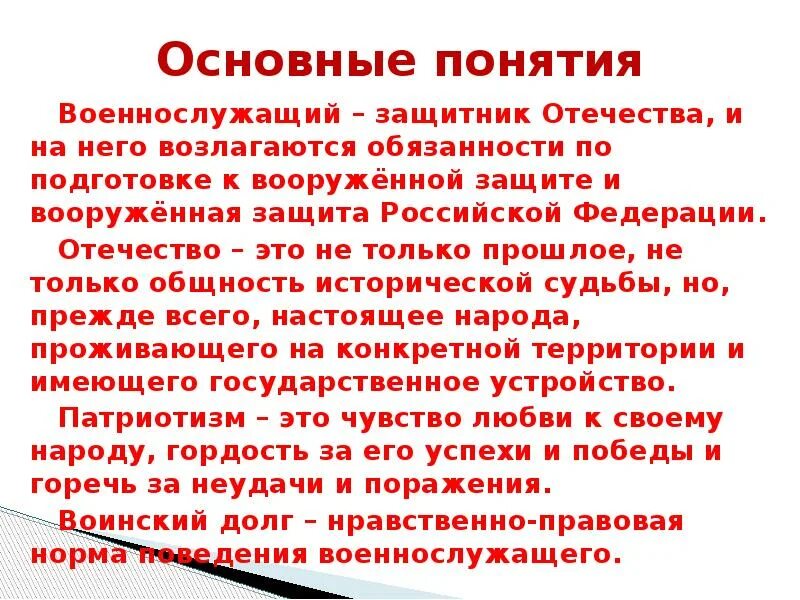 Основные понятия

Военнослужащий – защитник Отечества, и на него возлагаются обязанности по подготовке к вооружённой защите и вооружённая защита Российской Федерации.

Отечество – это не только прошлое, не только общность исторической судьбы, но, прежде всего, настоящее народа, проживающего на конкретной территории и имеющего государственное устройство.

Патриотизм – это чувство любви к своему народу, гордость за его успехи и победы и горечь за неудачи и поражения.

Воинский долг – нравственно-правовая норма поведения военнослужащего.